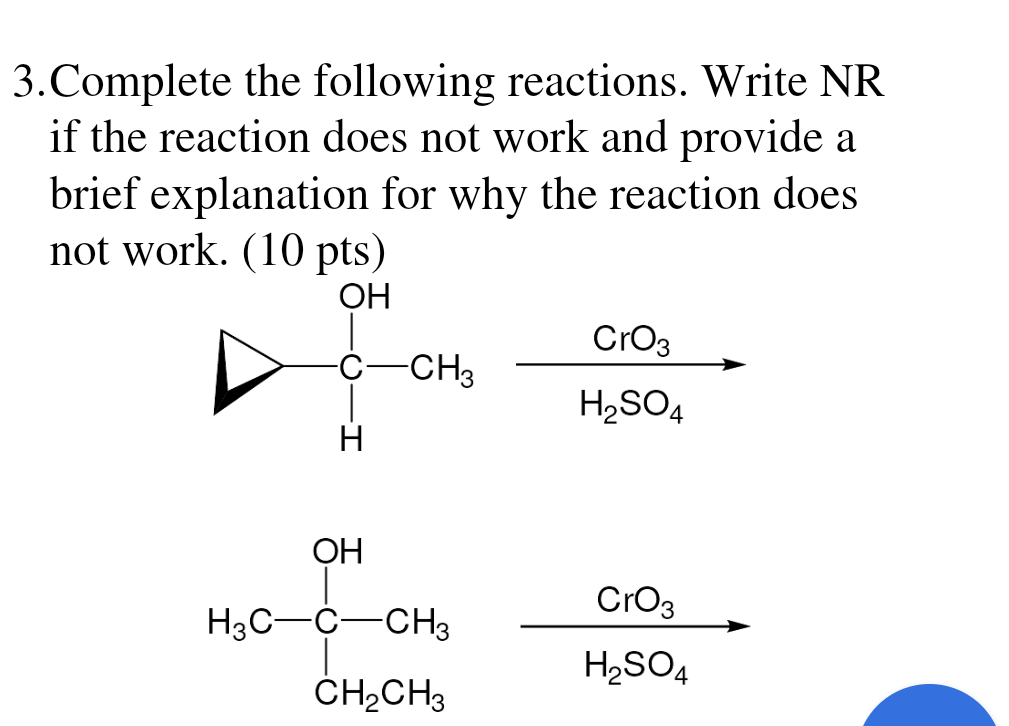 3.Complete the following reactions. Write NR if the reaction does not work and provide a brief explanation for why the reaction does not work. (10 pts)

OH
C—$CH_3$
H

$CrO_3$
$H_2SO_4$

OH
$H_3C$—C—$CH_3$
$CH_2CH_3$

$CrO_3$
$H_2SO_4$